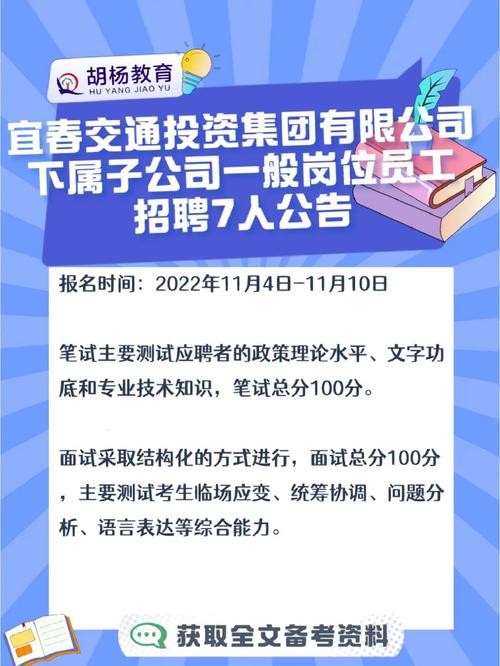 胡杨教育
HU YANG JIAO YU

宜春交通投资集团有限公司下属子公司一般岗位员工招聘7人公告

报名时间：2022年11月4日-11月10日

笔试主要测试应聘者的政策理论水平、文字功底和专业技术知识，笔试总分100分。

面试采取结构化的方式进行，面试总分100分，主要测试考生临场应变、统筹协调、问题分析、语言表达等综合能力。

获取全文备考资料